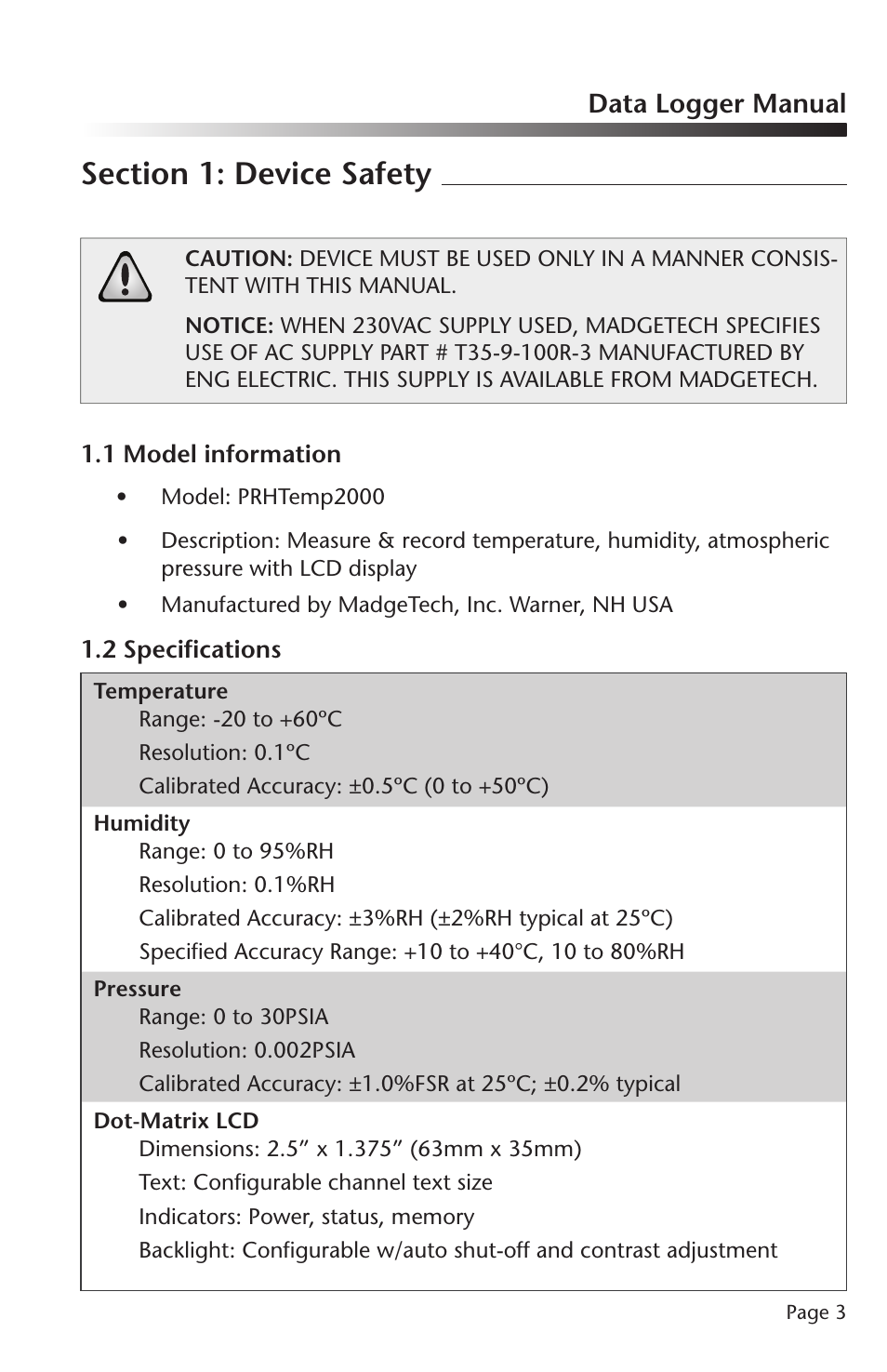 Data Logger Manual

Section 1: Device Safety

CAUTION: DEVICE MUST BE USED ONLY IN A MANNER CONSISTENT WITH THIS MANUAL.

NOTICE: WHEN 230VAC SUPPLY USED, MADGETECH SPECIFIES USE OF AC SUPPLY PART # T35-9-100R-3 MANUFACTURED BY ENG ELECTRIC. THIS SUPPLY IS AVAILABLE FROM MADGETECH.

1.1 Model information

• Model: PRHTemp2000

• Description: Measure & record temperature, humidity, atmospheric pressure with LCD display

• Manufactured by MadgeTech, Inc. Warner, NH USA

1.2 Specifications

Temperature
Range: -20 to +60ºC
Resolution: 0.1ºC
Calibrated Accuracy: ±0.5ºC (0 to +50ºC)

Humidity
Range: 0 to 95%RH
Resolution: 0.1%RH
Calibrated Accuracy: ±3%RH (±2%RH typical at 25ºC)
Specified Accuracy Range: +10 to +40°C, 10 to 80%RH

Pressure
Range: 0 to 30PSIA
Resolution: 0.002PSIA
Calibrated Accuracy: ±1.0%FSR at 25ºC; ±0.2% typical

Dot-Matrix LCD
Dimensions: 2.5” x 1.375” (63mm x 35mm)
Text: Configurable channel text size
Indicators: Power, status, memory
Backlight: Configurable w/auto shut-off and contrast adjustment

Page 3